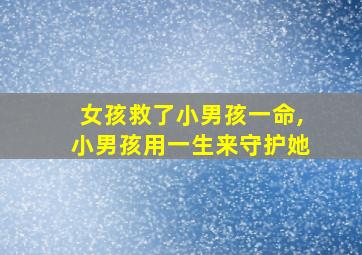 女孩救了小男孩一命，
小男孩用一生来守护她